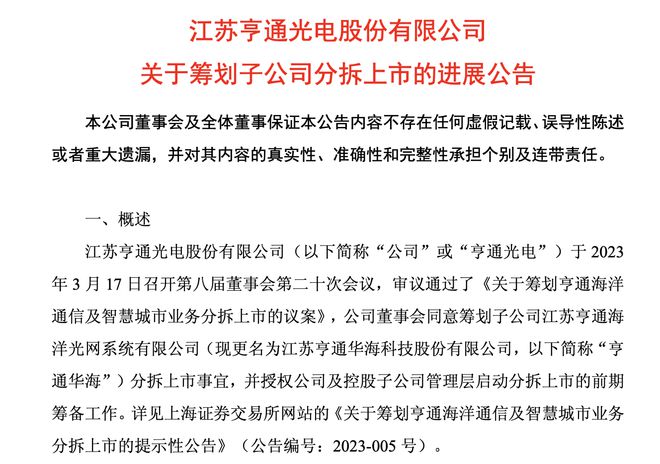 江苏亨通光电股份有限公司
关于筹划子公司分拆上市的进展公告

本公司董事会及全体董事保证本公告内容不存在任何虚假记载、误导性陈述或者重大遗漏，并对其内容的真实性、准确性和完整性承担个别及连带责任。

一、概述

江苏亨通光电股份有限公司（以下简称“公司”或“亨通光电”）于 2023 年 3 月 17 日召开第八届董事会第二十次会议，审议通过了《关于筹划亨通海洋通信及智慧城市业务分拆上市的议案》，公司董事会同意筹划子公司江苏亨通海洋光网系统有限公司（现更名为江苏亨通华海科技股份有限公司，以下简称“亨通华海”）分拆上市事宜，并授权公司及控股子公司管理层启动分拆上市的前期筹备工作。详见上海证券交易所网站的《关于筹划亨通海洋通信及智慧城市业务分拆上市的提示性公告》（公告编号：2023-005 号）。